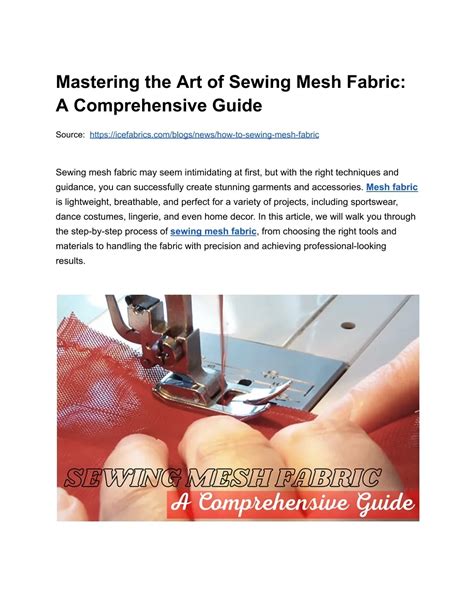 Mastering the Art of Sewing Mesh Fabric: A Comprehensive Guide

Source: https://icefabrics.com/blogs/news/how-to-sewing-mesh-fabric

Sewing mesh fabric may seem intimidating at first, but with the right techniques and guidance, you can successfully create stunning garments and accessories. Mesh fabric is lightweight, breathable, and perfect for a variety of projects, including sportswear, dance costumes, lingerie, and even home decor. In this article, we will walk you through the step-by-step process of sewing mesh fabric, from choosing the right tools and materials to handling the fabric with precision and achieving professional-looking results.

SEWING MESH FABRIC
A Comprehensive Guide